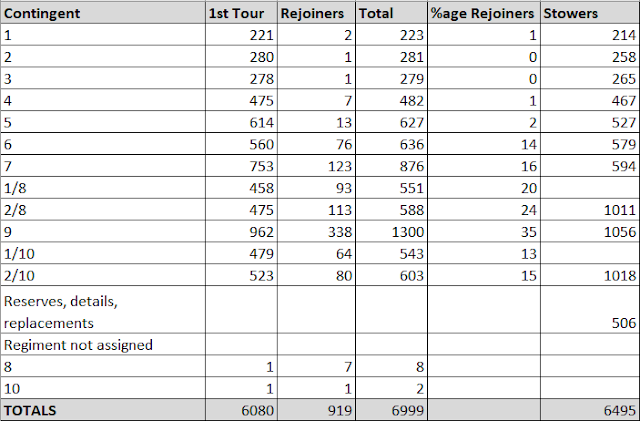 | Contingent | 1st Tour | Rejoiners | Total | %age Rejoiners | Stowers |
|---|---|---|---|---|---|
| 1 | 221 | 2 | 223 | 1 | 214 |
| 2 | 280 | 1 | 281 | 0 | 258 |
| 3 | 278 | 1 | 279 | 0 | 265 |
| 4 | 475 | 7 | 482 | 1 | 467 |
| 5 | 614 | 13 | 627 | 2 | 527 |
| 6 | 560 | 76 | 636 | 14 | 579 |
| 7 | 753 | 123 | 876 | 16 | 594 |
| 1/8 | 458 | 93 | 551 | 20 | |
| 2/8 | 475 | 113 | 588 | 24 | 1011 |
| 9 | 962 | 338 | 1300 | 35 | 1056 |
| 1/10 | 479 | 64 | 543 | 13 | |
| 2/10 | 523 | 80 | 603 | 15 | 1018 |
| Reserves, details, replacements | | | | | 506 |
| Regiment not assigned | | | | | |
| 8 | 1 | 7 | 8 | | |
| 10 | 1 | 1 | 2 | | |
| TOTALS | 6080 | 919 | 6999 | | 6495 |